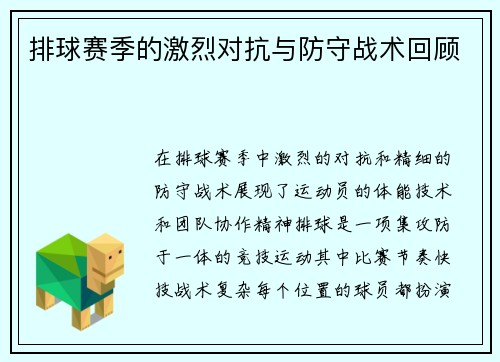 排球赛季的激烈对抗与防守战术回顾

在排球赛季中激烈的对抗和精细的防守战术展现了运动员的体能技术和团队协作精神排球是一项集攻防于一体的竞技运动其中比赛节奏快技战术复杂每个位置的球员都扮演